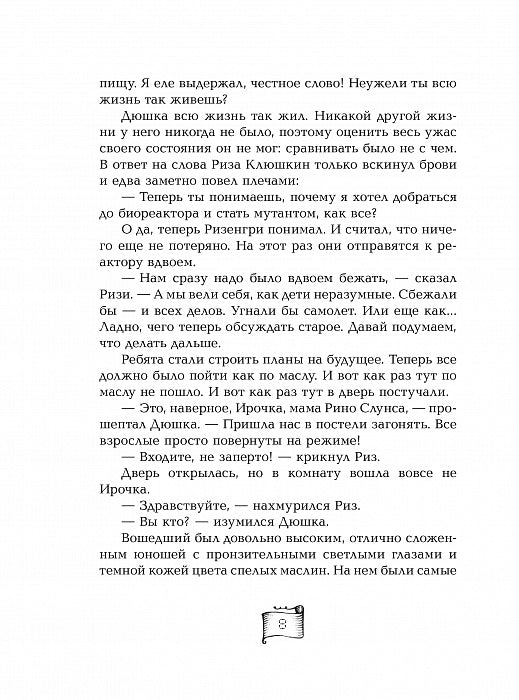 пищу. Я еле выдержал, честное слово! Неужели ты всю жизнь так живешь?

Дюшка всю жизнь так жил. Никакой другой жизни у него никогда не было, поэтому оценить весь ужас своего состояния он не мог: сравнивать было не с чем. В ответ на слова Риза Клюшкин только вскинул брови и едва заметно повел плечами:

— Теперь ты понимаешь, почему я хотел добраться до биореактора и стать мутантом, как все?

О да, теперь Ризенгри понимал. И считал, что ничего еще не потеряно. На этот раз они отправятся к реактору вдвоем.

— Нам сразу надо было вдвоем бежать, — сказал Ризи. — А мы вели себя, как дети неразумные. Сбежали бы — и всех делов. Угнали бы самолет. Или еще как... Ладно, чего теперь обсуждать старое. Давай подумаем, что делать дальше.

Ребята стали строить планы на будущее. Теперь все должно было пойти как по маслу. И вот как раз тут по маслу не пошло. И вот как раз тут в дверь постучали.

— Это, наверное, Ирочка, мама Рино Слунса, — прошептал Дюшка. — Пришла нас в постели загонять. Все взрослые просто повернуты на режиме!

— Входите, не заперто! — крикнул Риз.

Дверь открылась, но в комнату вошла вовсе не Ирочка.

— Здравствуйте, — нахмурился Риз.

— Вы кто? — изумился Дюшка.

Вошедший был довольно высоким, отлично сложенным юношей с пронзительными светлыми глазами и темной кожей цвета спелых маслин. На нем были самые

8